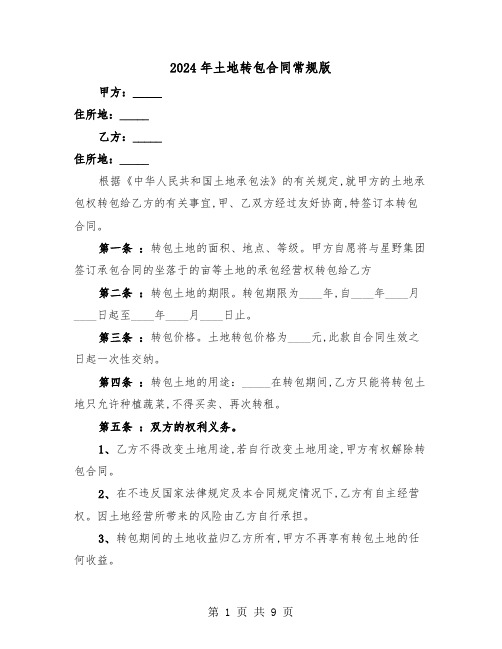 2024年土地转包合同常规版

甲方：_____

住所地：_____

乙方：_____

住所地：_____

根据《中华人民共和国土地承包法》的有关规定,就甲方的土地承包权转包给乙方的有关事宜,甲、乙双方经过友好协商,特签订本转包合同。

第一条 ：转包土地的面积、地点、等级。甲方自愿将与星野集团签订承包合同的坐落于的亩等土地的承包经营权转包给乙方

第二条 ：转包土地的期限。转包期限为____年,自____年____月____日起至____年____月____日止。

第三条 ：转包价格。土地转包价格为____元,此款自合同生效之日起一次性交纳。

第四条 ：转包土地的用途：_____在转包期间,乙方只能将转包土地只允许种植蔬菜,不得买卖、再次转租。

第五条 ：双方的权利义务。

1、乙方不得改变土地用途,若自行改变土地用途,甲方有权解除转包合同。

2、在不违反国家法律规定及本合同规定情况下,乙方有自主经营权。因土地经营所带来的风险由乙方自行承担。

3、转包期间的土地收益归乙方所有,甲方不再享有转包土地的任何收益。

第 1 页 共 9 页